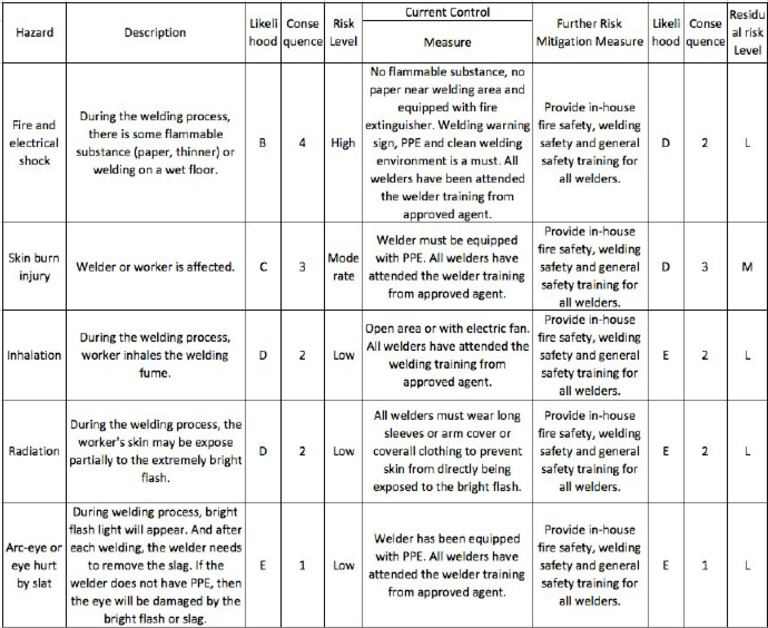 | Hazard | Description | Likelihood | Consequence | Risk Level | Current Control Measure | Further Risk Mitigation Measure | Likelihood | Consequence | Residual risk Level |
|---|---|---|---|---|---|---|---|---|---|
| Fire and electrical shock | During the welding process, there is some flammable substance (paper, thinner) or welding on a wet floor. | B | 4 | High | No flammable substance, no paper near welding area and equipped with fire extinguisher. Welding warning sign, PPE and clean welding environment is a must. All welders have been attended the welder training from approved agent. | Provide in-house fire safety, welding safety and general safety training for all welders. | D | 2 | L |
| Skin burn injury | Welder or worker is affected. | C | 3 | Moderate | Welder must be equipped with PPE. All welders have attended the welder training from approved agent. | Provide in-house fire safety, welding safety and general safety training for all welders. | D | 3 | M |
| Inhalation | During the welding process, worker inhales the welding fume. | D | 2 | Low | Open area or with electric fan. All welders have attended the welding training from approved agent. | Provide in-house fire safety, welding safety and general safety training for all welders. | E | 2 | L |
| Radiation | During the welding process, the worker's skin may be expose partially to the extremely bright flash. | D | 2 | Low | All welders must wear long sleeves or arm cover or coverall clothing to prevent skin from directly being exposed to the bright flash. | Provide in-house fire safety, welding safety and general safety training for all welders. | E | 2 | L |
| Arc-eye or eye hurt by slat | During welding process, bright flash light will appear. And after each welding, the welder needs to remove the slag. If the welder does not have PPE, then the eye will be damaged by the bright flash or slag. | E | 1 | Low | Welder has been equipped with PPE. All welders have attended the welder training from approved agent. | Provide in-house fire safety, welding safety and general safety training for all welders. | E | 1 | L |